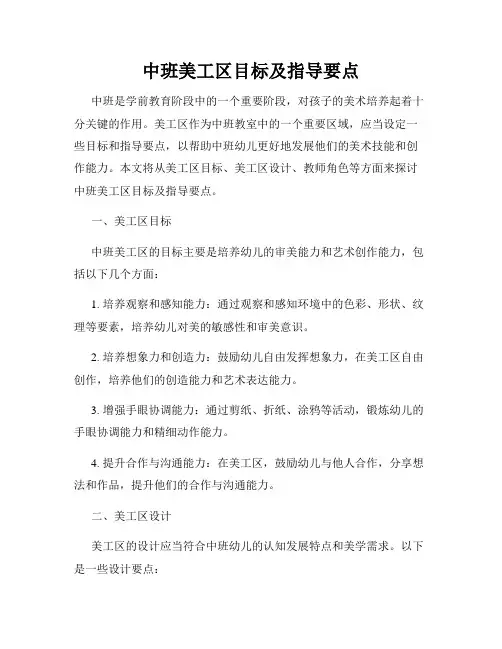 中班美工区目标及指导要点

中班是学前教育阶段中的一个重要阶段，对孩子的美术培养起着十分关键的作用。美工区作为中班教室中的一个重要区域，应当设定一些目标和指导要点，以帮助中班幼儿更好地发展他们的美术技能和创作能力。本文将从美工区目标、美工区设计、教师角色等方面来探讨中班美工区目标及指导要点。

一、美工区目标

中班美工区的目标主要是培养幼儿的审美能力和艺术创作能力，包括以下几个方面：

1. 培养观察和感知能力：通过观察和感知环境中的色彩、形状、纹理等要素，培养幼儿对美的敏感性和审美意识。

2. 培养想象力和创造力：鼓励幼儿自由发挥想象力，在美工区自由创作，培养他们的创造能力和艺术表达能力。

3. 增强手眼协调能力：通过剪纸、折纸、涂鸦等活动，锻炼幼儿的手眼协调能力和精细动作能力。

4. 提升合作与沟通能力：在美工区，鼓励幼儿与他人合作，分享想法和作品，提升他们的合作与沟通能力。

二、美工区设计

美工区的设计应当符合中班幼儿的认知发展特点和美学需求。以下是一些设计要点：